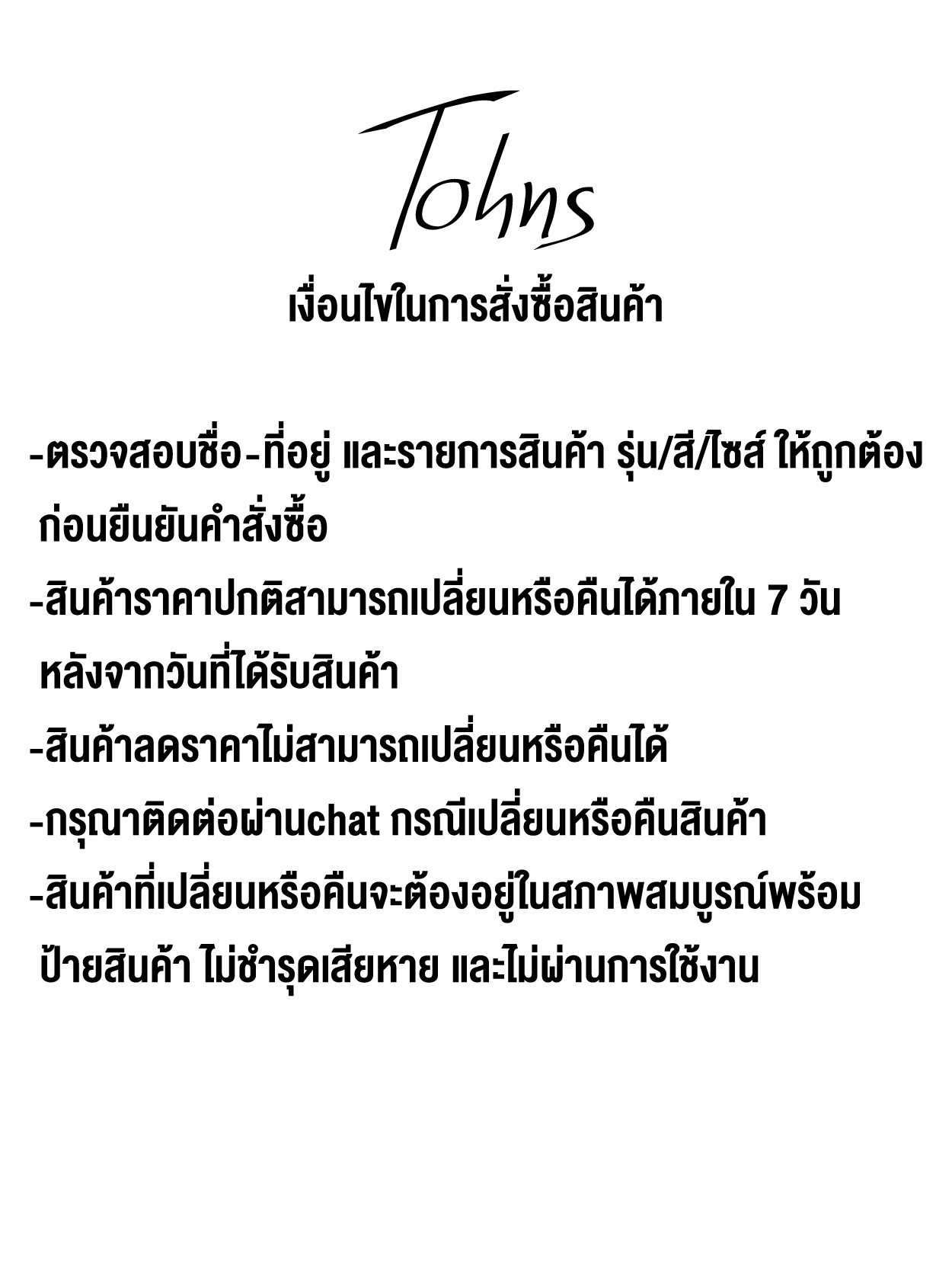 Tohns

เงื่อนไขในการสั่งซื้อสินค้า

-ตรวจสอบชื่อ-ที่อยู่ และรายการสินค้า รุ่น/สี/ไซส์ ให้ถูกต้องก่อนยืนยันคำสั่งซื้อ
-สินค้าราคาปกติสามารถเปลี่ยนหรือคืนได้ภายใน 7 วันหลังจากวันที่ได้รับสินค้า
-สินค้าลดราคาไม่สามารถเปลี่ยนหรือคืนได้
-กรุณาติดต่อผ่านchat กรณีเปลี่ยนหรือคืนสินค้า
-สินค้าที่เปลี่ยนหรือคืนจะต้องอยู่ในสภาพสมบูรณ์พร้อมป้ายสินค้า ไม่ชำรุดเสียหาย และไม่ผ่านการใช้งาน